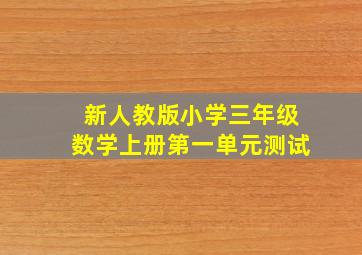 新人教版小学三年级
数学上册第一单元测试